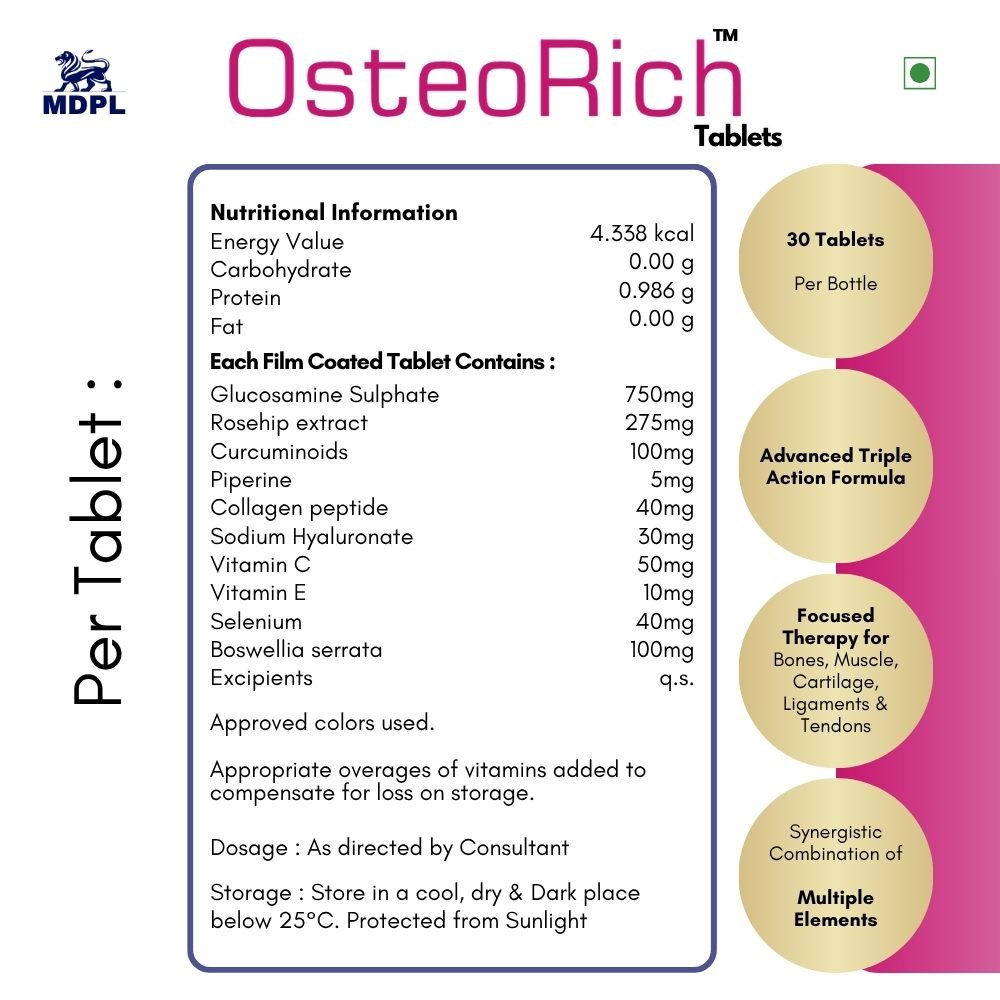 MDPL

OsteoRich™
Tablets

Per Tablet :

Nutritional Information

| | |
|---|---|
| Energy Value | 4.338 kcal |
| Carbohydrate | 0.00 g |
| Protein | 0.986 g |
| Fat | 0.00 g |

Each Film Coated Tablet Contains :

| | |
|---|---|
| Glucosamine Sulphate | 750mg |
| Rosehip extract | 275mg |
| Curcuminoids | 100mg |
| Piperine | 5mg |
| Collagen peptide | 40mg |
| Sodium Hyaluronate | 30mg |
| Vitamin C | 50mg |
| Vitamin E | 10mg |
| Selenium | 40mg |
| Boswellia serrata | 100mg |
| Excipients | q.s. |

Approved colors used.

Appropriate overages of vitamins added to compensate for loss on storage.

Dosage : As directed by Consultant

Storage : Store in a cool, dry & Dark place below 25°C. Protected from Sunlight

30 Tablets

Per Bottle

Advanced Triple Action Formula

Focused Therapy for Bones, Muscle, Cartilage, Ligaments & Tendons

Synergistic Combination of

Multiple Elements